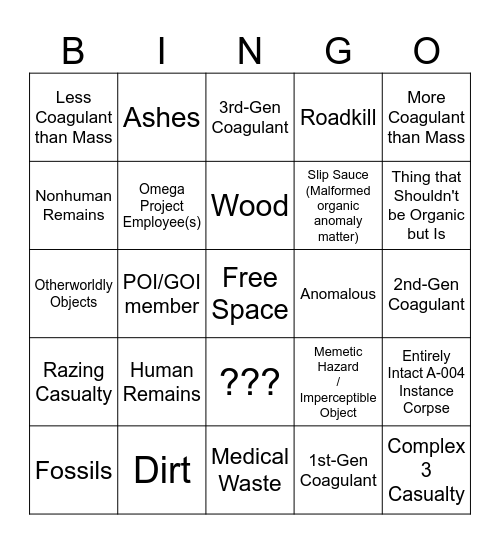 | B | I | N | G | O |
|---|---|---|---|---|
| Less Coagulant than Mass | Ashes | 3rd-Gen Coagulant | Roadkill | More Coagulant than Mass |
| Nonhuman Remains | Omega Project Employee(s) | Wood | Slip Sauce (Malformed organic anomaly matter) | Thing that Shouldn't be Organic but Is |
| Otherworldly Objects | POI/GOI member | Free Space | Anomalous | 2nd-Gen Coagulant |
| Razing Casualty | Human Remains | ??? | Memetic Hazard / Imperceptible Object | Entirely Intact A-004 Instance Corpse |
| Fossils | Dirt | Medical Waste | 1st-Gen Coagulant | Complex 3 Casualty |